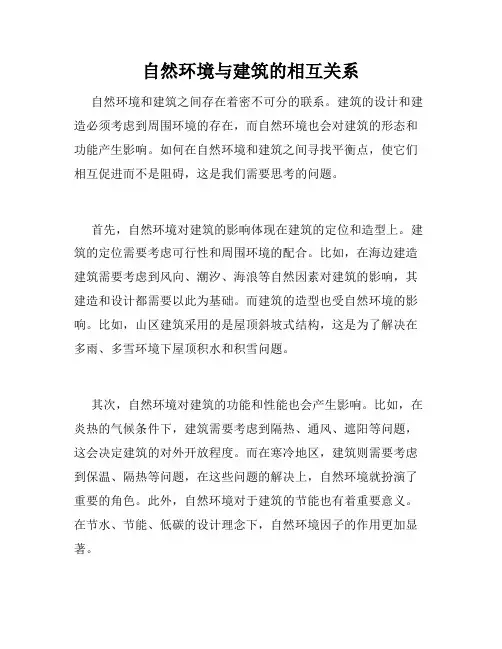 自然环境与建筑的相互关系

自然环境和建筑之间存在着密不可分的联系。建筑的设计和建造必须考虑到周围环境的存在，而自然环境也会对建筑的形态和功能产生影响。如何在自然环境和建筑之间寻找平衡点，使它们相互促进而不是阻碍，这是我们需要思考的问题。

首先，自然环境对建筑的影响体现在建筑的定位和造型上。建筑的定位需要考虑可行性和周围环境的配合。比如，在海边建造建筑需要考虑到风向、潮汐、海浪等自然因素对建筑的影响，其建造和设计都需要以此为基础。而建筑的造型也受自然环境的影响。比如，山区建筑采用的是屋顶斜坡式结构，这是为了解决在多雨、多雪环境下屋顶积水和积雪问题。

其次，自然环境对建筑的功能和性能也会产生影响。比如，在炎热的气候条件下，建筑需要考虑到隔热、通风、遮阳等问题，这会决定建筑的对外开放程度。而在寒冷地区，建筑则需要考虑到保温、隔热等问题，在这些问题的解决上，自然环境就扮演了重要的角色。此外，自然环境对于建筑的节能也有着重要意义。在节水、节能、低碳的设计理念下，自然环境因子的作用更加显著。